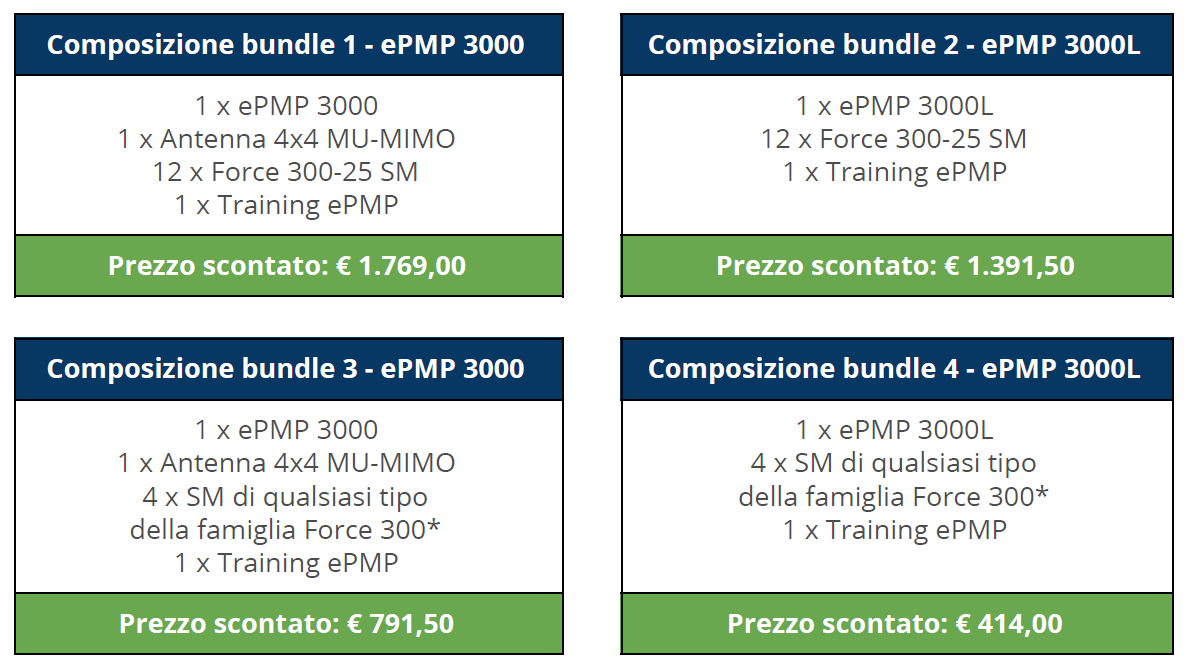 Composizione bundle 1 - ePMP 3000

1 x ePMP 3000
1 x Antenna 4x4 MU-MIMO
12 x Force 300-25 SM
1 x Training ePMP

Prezzo scontato: € 1.769,00

Composizione bundle 2 - ePMP 3000L

1 x ePMP 3000L
12 x Force 300-25 SM
1 x Training ePMP

Prezzo scontato: € 1.391,50

Composizione bundle 3 - ePMP 3000

1 x ePMP 3000
1 x Antenna 4x4 MU-MIMO
4 x SM di qualsiasi tipo
della famiglia Force 300*
1 x Training ePMP

Prezzo scontato: € 791,50

Composizione bundle 4 - ePMP 3000L

1 x ePMP 3000L
4 x SM di qualsiasi tipo
della famiglia Force 300*
1 x Training ePMP

Prezzo scontato: € 414,00